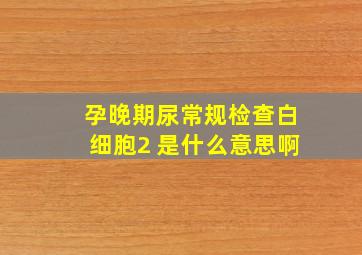 孕晚期尿常规检查白细胞2 是什么意思啊